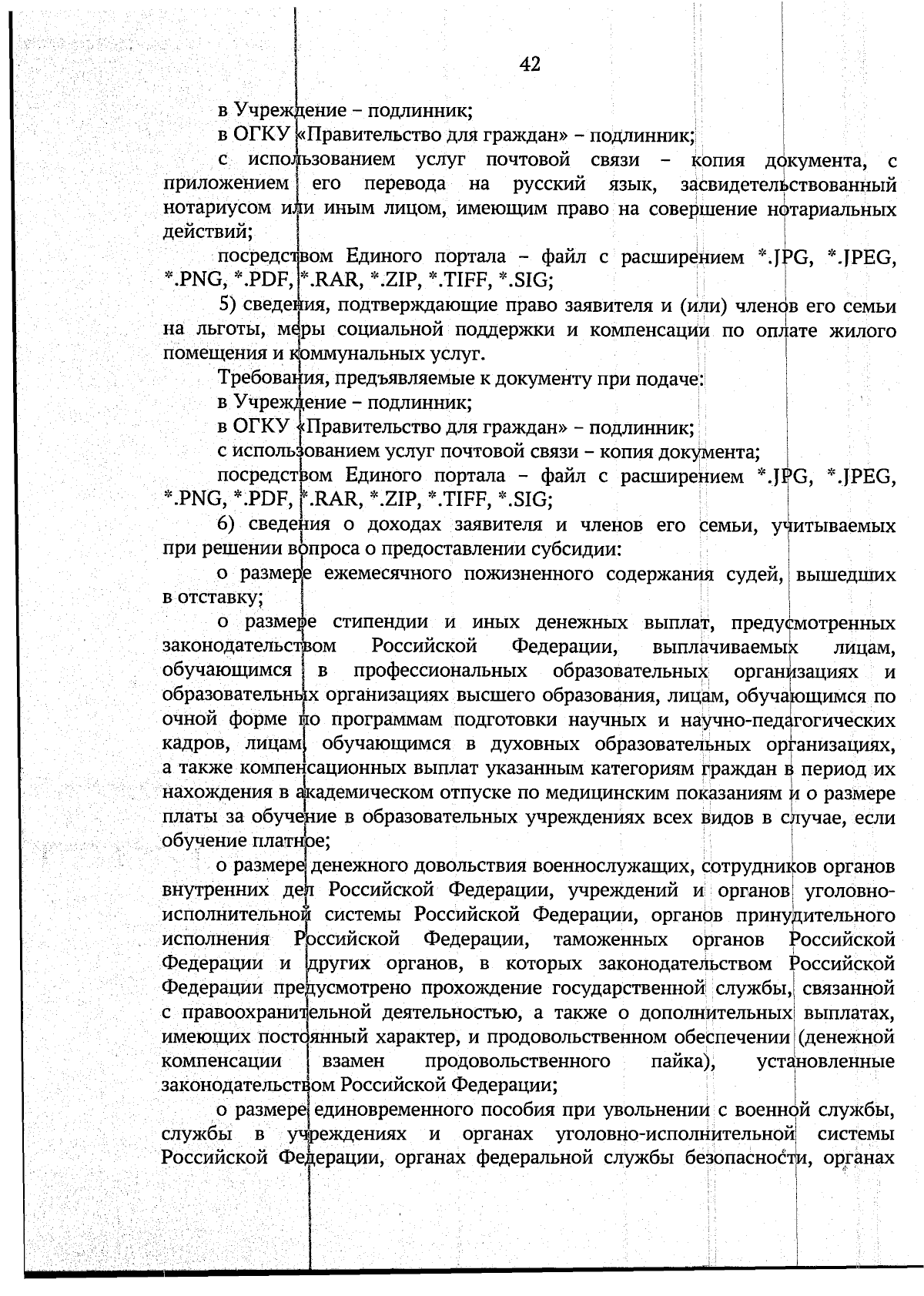 42

в Учреждение – подлинник;

в ОГКУ «Правительство для граждан» – подлинник;

с использованием услуг почтовой связи – копия документа, с приложением его перевода на русский язык, засвидетельствованный нотариусом или иным лицом, имеющим право на совершение нотариальных действий;

посредством Единого портала – файл с расширением *.JPG, *.JPEG, *.PNG, *.PDF, *.RAR, *.ZIP, *.TIFF, *.SIG;

5) сведения, подтверждающие право заявителя и (или) членов его семьи на льготы, меры социальной поддержки и компенсации по оплате жилого помещения и коммунальных услуг.

Требования, предъявляемые к документу при подаче:

в Учреждение – подлинник;

в ОГКУ «Правительство для граждан» – подлинник;

с использованием услуг почтовой связи – копия документа;

посредством Единого портала – файл с расширением *.JPG, *.JPEG, *.PNG, *.PDF, *.RAR, *.ZIP, *.TIFF, *.SIG;

6) сведения о доходах заявителя и членов его семьи, учитываемых при решении вопроса о предоставлении субсидии:

о размере ежемесячного пожизненного содержания судей, вышедших в отставку;

о размере стипендии и иных денежных выплат, предусмотренных законодательством Российской Федерации, выплачиваемых лицам, обучающимся в профессиональных образовательных организациях и образовательных организациях высшего образования, лицам, обучающимся по очной форме по программам подготовки научных и научно-педагогических кадров, лицам, обучающимся в духовных образовательных организациях, а также компенсационных выплат указанным категориям граждан в период их нахождения в академическом отпуске по медицинским показаниям и о размере платы за обучение в образовательных учреждениях всех видов в случае, если обучение платное;

о размере денежного довольствия военнослужащих, сотрудников органов внутренних дел Российской Федерации, учреждений и органов уголовно-исполнительной системы Российской Федерации, органов принудительного исполнения Российской Федерации, таможенных органов Российской Федерации и других органов, в которых законодательством Российской Федерации предусмотрено прохождение государственной службы, связанной с правоохранительной деятельностью, а также о дополнительных выплатах, имеющих постоянный характер, и продовольственном обеспечении (денежной компенсации взамен продовольственного пайка), установленные законодательством Российской Федерации;

о размере единовременного пособия при увольнении с военной службы, службы в учреждениях и органах уголовно-исполнительной системы Российской Федерации, органах федеральной службы безопасности, органах